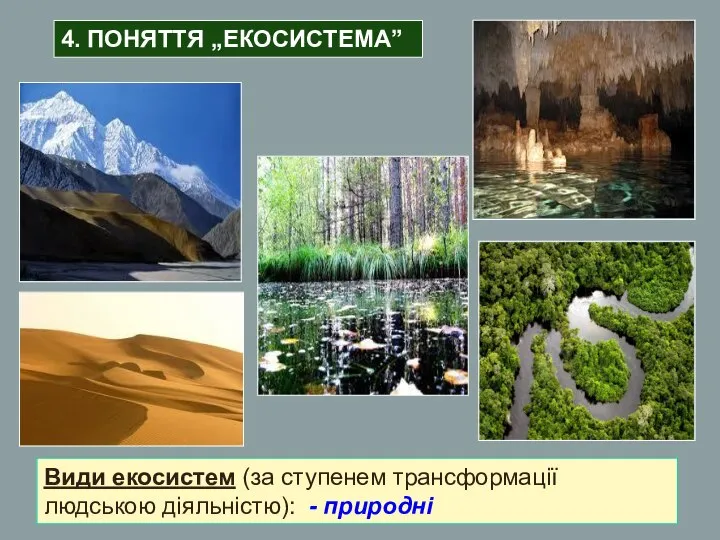 4. ПОНЯТТЯ „ЕКОСИСТЕМА”

Види екосистем (за ступенем трансформації людською діяльністю): - природні